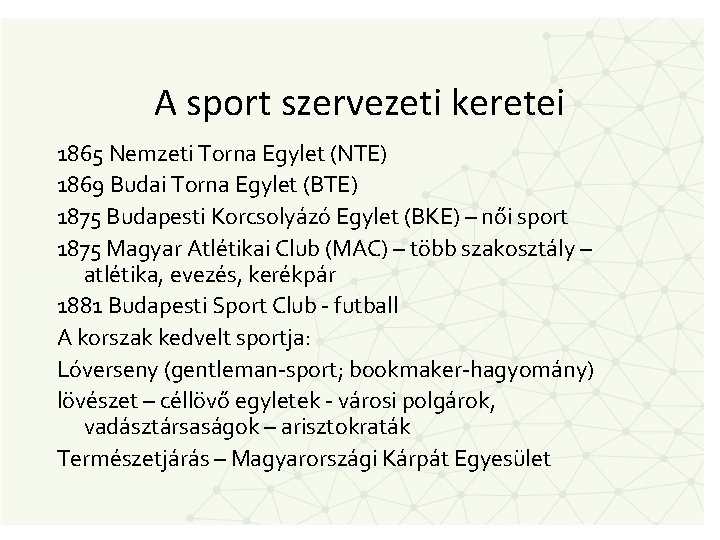 A sport szervezeti keretei

1865 Nemzeti Torna Egylet (NTE)

1869 Budai Torna Egylet (BTE)

1875 Budapesti Korcsolyázó Egylet (BKE) – női sport

1875 Magyar Atlétikai Club (MAC) – több szakosztály – atlétika, evezés, kerékpár

1881 Budapesti Sport Club - futball

A korszak kedvelt sportja:

Lóverseny (gentleman-sport; bookmaker-hagyomány)

lövészet – céllövő egyletek - városi polgárok, vadásztársaságok – arisztokraták

Természetjárás – Magyarországi Kárpát Egyesület